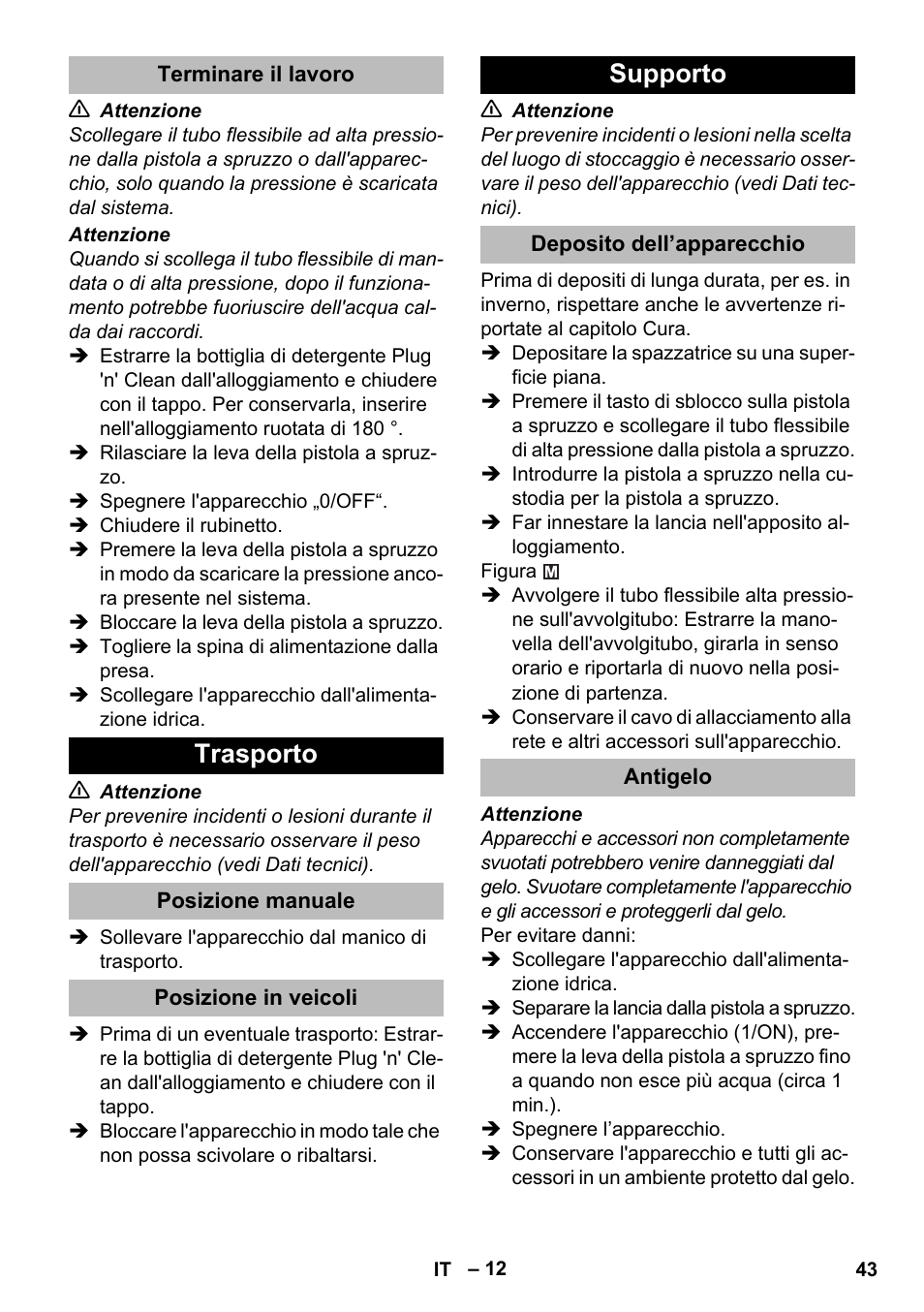 Terminare il lavoro

⚠ Attenzione
Scollegare il tubo flessibile ad alta pressione dalla pistola a spruzzo o dall'apparecchio, solo quando la pressione è scaricata dal sistema.

Attenzione
Quando si scollega il tubo flessibile di mandata o di alta pressione, dopo il funzionamento potrebbe fuoriuscire dell'acqua calda dai raccordi.

➔ Estrarre la bottiglia di detergente Plug 'n' Clean dall'alloggiamento e chiudere con il tappo. Per conservarla, inserire nell'alloggiamento ruotata di 180 °.
➔ Rilasciare la leva della pistola a spruzzo.
➔ Spegnere l'apparecchio „0/OFF“.
➔ Chiudere il rubinetto.
➔ Premere la leva della pistola a spruzzo in modo da scaricare la pressione ancora presente nel sistema.
➔ Bloccare la leva della pistola a spruzzo.
➔ Togliere la spina di alimentazione dalla presa.
➔ Scollegare l'apparecchio dall'alimentazione idrica.

Trasporto

⚠ Attenzione
Per prevenire incidenti o lesioni durante il trasporto è necessario osservare il peso dell'apparecchio (vedi Dati tecnici).

Posizione manuale

➔ Sollevare l'apparecchio dal manico di trasporto.

Posizione in veicoli

➔ Prima di un eventuale trasporto: Estrarre la bottiglia di detergente Plug 'n' Clean dall'alloggiamento e chiudere con il tappo.
➔ Bloccare l'apparecchio in modo tale che non possa scivolare o ribaltarsi.

Supporto

⚠ Attenzione
Per prevenire incidenti o lesioni nella scelta del luogo di stoccaggio è necessario osservare il peso dell'apparecchio (vedi Dati tecnici).

Deposito dell’apparecchio

Prima di depositi di lunga durata, per es. in inverno, rispettare anche le avvertenze riportate al capitolo Cura.

➔ Depositare la spazzatrice su una superficie piana.
➔ Premere il tasto di sblocco sulla pistola a spruzzo e scollegare il tubo flessibile di alta pressione dalla pistola a spruzzo.
➔ Introdurre la pistola a spruzzo nella custodia per la pistola a spruzzo.
➔ Far innestare la lancia nell'apposito alloggiamento.

Figura M

➔ Avvolgere il tubo flessibile alta pressione sull'avvolgitubo: Estrarre la manovella dell'avvolgitubo, girarla in senso orario e riportarla di nuovo nella posizione di partenza.
➔ Conservare il cavo di allacciamento alla rete e altri accessori sull'apparecchio.

Antigelo

Attenzione
Apparecchi e accessori non completamente svuotati potrebbero venire danneggiati dal gelo. Svuotare completamente l'apparecchio e gli accessori e proteggerli dal gelo.

Per evitare danni:

➔ Scollegare l'apparecchio dall'alimentazione idrica.
➔ Separare la lancia dalla pistola a spruzzo.
➔ Accendere l'apparecchio (1/ON), premere la leva della pistola a spruzzo fino a quando non esce più acqua (circa 1 min.).
➔ Spegnere l’apparecchio.
➔ Conservare l'apparecchio e tutti gli accessori in un ambiente protetto dal gelo.

IT – 12

43